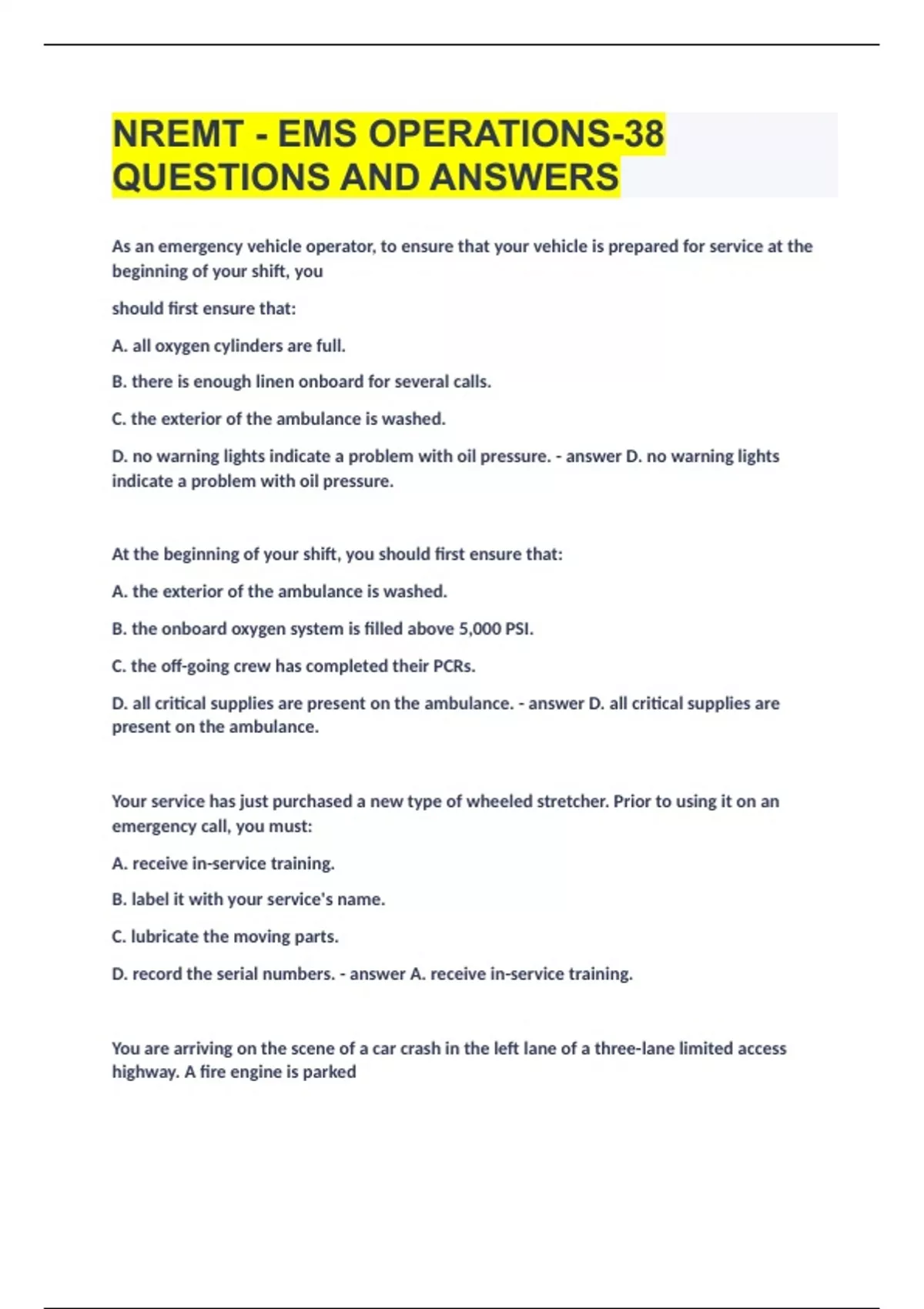 NREMT - EMS OPERATIONS-38 QUESTIONS AND ANSWERS

As an emergency vehicle operator, to ensure that your vehicle is prepared for service at the beginning of your shift, you

should first ensure that:

A. all oxygen cylinders are full.

B. there is enough linen onboard for several calls.

C. the exterior of the ambulance is washed.

D. no warning lights indicate a problem with oil pressure. - answer D. no warning lights indicate a problem with oil pressure.

At the beginning of your shift, you should first ensure that:

A. the exterior of the ambulance is washed.

B. the onboard oxygen system is filled above 5,000 PSI.

C. the off-going crew has completed their PCRs.

D. all critical supplies are present on the ambulance. - answer D. all critical supplies are present on the ambulance.

Your service has just purchased a new type of wheeled stretcher. Prior to using it on an emergency call, you must:

A. receive in-service training.

B. label it with your service's name.

C. lubricate the moving parts.

D. record the serial numbers. - answer A. receive in-service training.

You are arriving on the scene of a car crash in the left lane of a three-lane limited access highway. A fire engine is parked